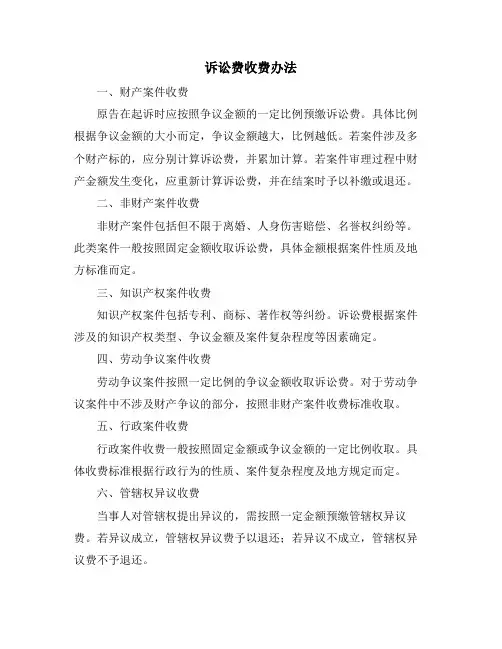 诉讼费收费办法

一、财产案件收费

原告在起诉时应按照争议金额的一定比例预缴诉讼费。具体比例根据争议金额的大小而定，争议金额越大，比例越低。若案件涉及多个财产标的，应分别计算诉讼费，并累加计算。若案件审理过程中财产金额发生变化，应重新计算诉讼费，并在结案时予以补缴或退还。

二、非财产案件收费

非财产案件包括但不限于离婚、人身伤害赔偿、名誉权纠纷等。此类案件一般按照固定金额收取诉讼费，具体金额根据案件性质及地方标准而定。

三、知识产权案件收费

知识产权案件包括专利、商标、著作权等纠纷。诉讼费根据案件涉及的知识产权类型、争议金额及案件复杂程度等因素确定。

四、劳动争议案件收费

劳动争议案件按照一定比例的争议金额收取诉讼费。对于劳动争议案件中不涉及财产争议的部分，按照非财产案件收费标准收取。

五、行政案件收费

行政案件收费一般按照固定金额或争议金额的一定比例收取。具体收费标准根据行政行为的性质、案件复杂程度及地方规定而定。

六、管辖权异议收费

当事人对管辖权提出异议的，需按照一定金额预缴管辖权异议费。若异议成立，管辖权异议费予以退还；若异议不成立，管辖权异议费不予退还。